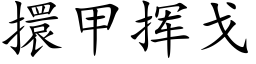 擐甲挥戈